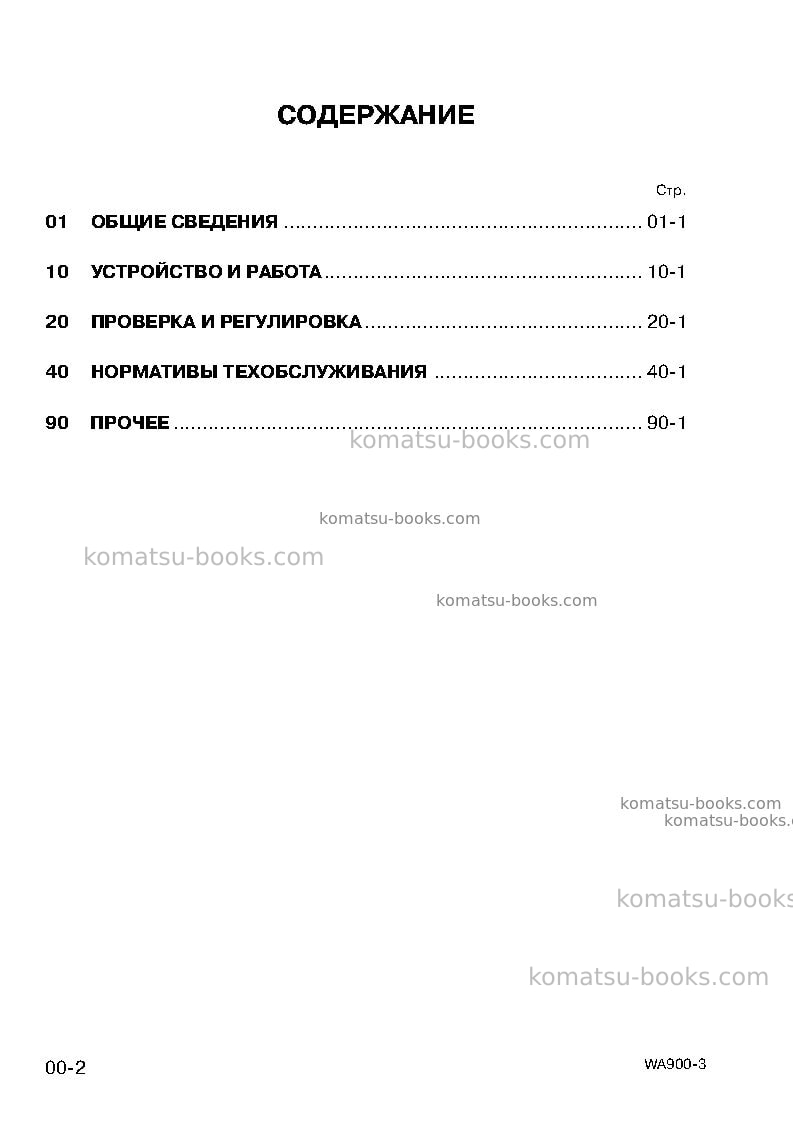 СОДЕРЖАНИЕ

Стр.

01 ОБЩИЕ СВЕДЕНИЯ 01-1

10 УСТРОЙСТВО И РАБОТА 10-1

20 ПРОВЕРКА И РЕГУЛИРОВКА 20-1

40 НОРМАТИВЫ ТЕХОБСЛУЖИВАНИЯ 40-1

90 ПРОЧЕЕ 90-1

00-2

WA900-3

komatsu-books.com